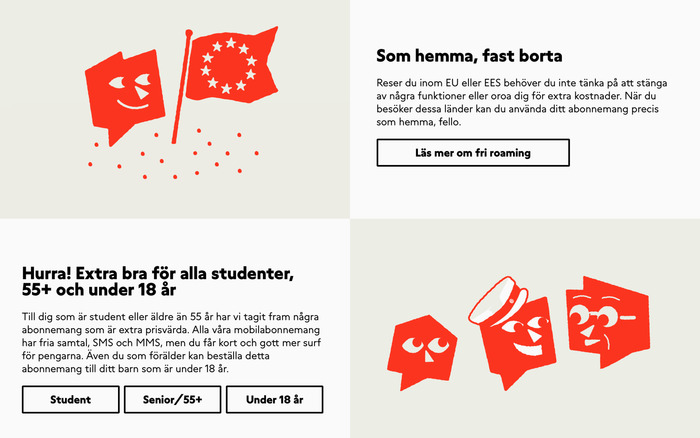 Som hemma, fast borta

Reser du inom EU eller EES behöver du inte tänka på att stänga av några funktioner eller oroa dig för extra kostnader. När du besöker dessa länder kan du använda ditt abonnemang precis som hemma, fello.

Läs mer om fri roaming

Hurra! Extra bra för alla studenter, 55+ och under 18 år

Till dig som är student eller äldre än 55 år har vi tagit fram några abonnemang som är extra prisvärda. Alla våra mobilabonnemang har fria samtal, SMS och MMS, men du får kort och gott mer surf för pengarna. Även du som förälder kan beställa detta abonnemang till ditt barn som är under 18 år.

Student

Senior/55+

Under 18 år